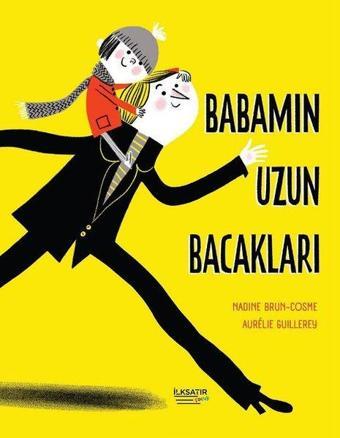 BABAMIN
UZUN
BACAKLARI

NADINE BRUN-COSME
AURÉLIE GUILLEREY

İLKSATIR
çocuk